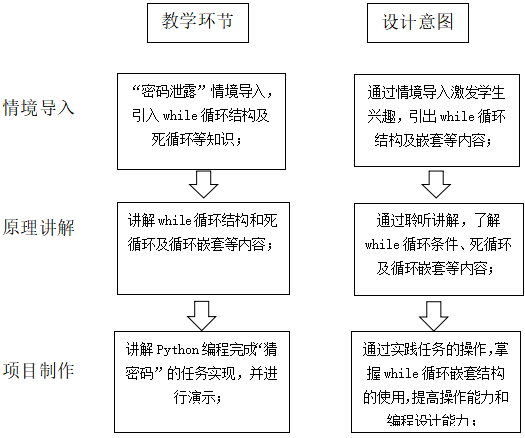 教学环节

设计意图

情境导入

“密码泄露”情境导入，引入 while 循环结构及死循环等知识；

通过情境导入激发学生兴趣，引出 while 循环结构及嵌套等内容；

原理讲解

讲解 while 循环结构和死循环及循环嵌套等内容；

通过聆听讲解，了解 while 循环条件、死循环及循环嵌套等内容；

项目制作

讲解 Python 编程完成“猜密码”的任务实现，并进行演示；

通过实践任务的操作,掌握 while 循环嵌套结构的使用,提高操作能力和编程设计能力；